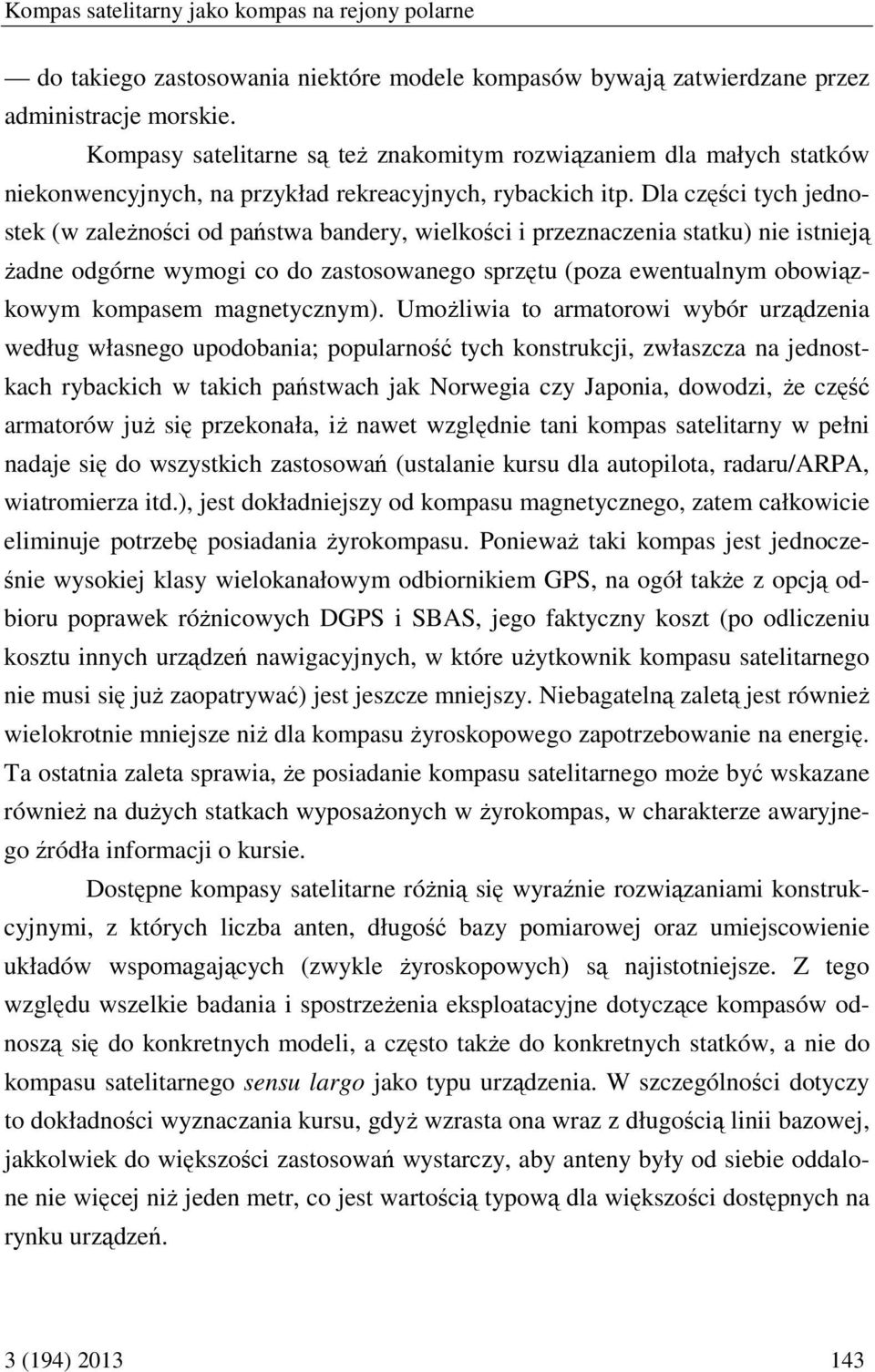 Kompas satelitarny jako kompas na rejony polarne

— do takiego zastosowania niektóre modele kompasów bywają zatwierdzane przez administracje morskie.

Kompasy satelitarne są też znakomitym rozwiązaniem dla małych statków niekonwencyjnych, na przykład rekreacyjnych, rybackich itp. Dla części tych jednostek (w zależności od państwa bandery, wielkości i przeznaczenia statku) nie istnieją żadne odgórne wymogi co do zastosowanego sprzętu (poza ewentualnym obowiązkowym kompasem magnetycznym). Umożliwia to armatorowi wybór urządzenia według własnego upodobania; popularność tych konstrukcji, zwłaszcza na jednostkach rybackich w takich państwach jak Norwegia czy Japonia, dowodzi, że część armatorów już się przekonała, iż nawet względnie tani kompas satelitarny w pełni nadaje się do wszystkich zastosowań (ustalanie kursu dla autopilota, radaru/ARPA, wiatromierza itd.), jest dokładniejszy od kompasu magnetycznego, zatem całkowicie eliminuje potrzebę posiadania żyrokompasu. Ponieważ taki kompas jest jednocześnie wysokiej klasy wielokanałowym odbiornikiem GPS, na ogół także z opcją odbioru poprawek różnicowych DGPS i SBAS, jego faktyczny koszt (po odliczeniu kosztu innych urządzeń nawigacyjnych, w które użytkownik kompasu satelitarnego nie musi się już zaopatrywać) jest jeszcze mniejszy. Niebagatelną zaletą jest również wielokrotnie mniejsze niż dla kompasu żyroskopowego zapotrzebowanie na energię. Ta ostatnia zaleta sprawia, że posiadanie kompasu satelitarnego może być wskazane również na dużych statkach wyposażonych w żyrokompas, w charakterze awaryjnego źródła informacji o kursie.

Dostępne kompasy satelitarne różnią się wyraźnie rozwiązaniami konstrukcyjnymi, z których liczba anten, długość bazy pomiarowej oraz umiejscowienie układów wspomagających (zwykle żyroskopowych) są najistotniejsze. Z tego względu wszelkie badania i spostrzeżenia eksploatacyjne dotyczące kompasów odnoszą się do konkretnych modeli, a często także do konkretnych statków, a nie do kompasu satelitarnego sensu largo jako typu urządzenia. W szczególności dotyczy to dokładności wyznaczania kursu, gdyż wzrasta ona wraz z długością linii bazowej, jakkolwiek do większości zastosowań wystarczy, aby anteny były od siebie oddalone nie więcej niż jeden metr, co jest też wartością typową dla większości dostępnych na rynku urządzeń.

3 (194) 2013 143